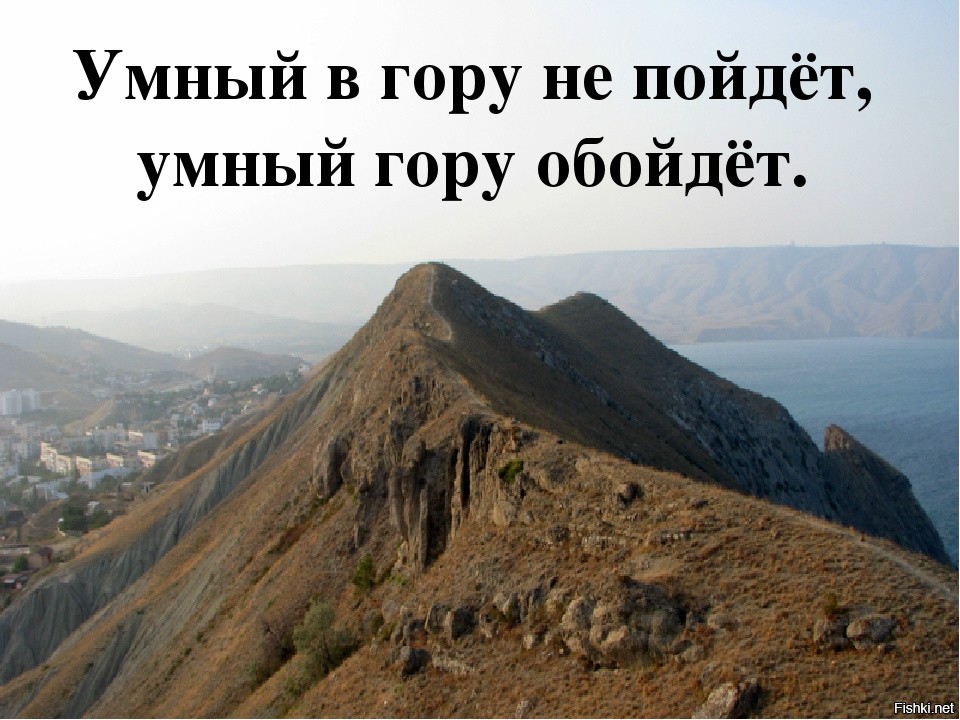 Умный в гору не пойдёт, умный гору обойдёт.

Fishki.net